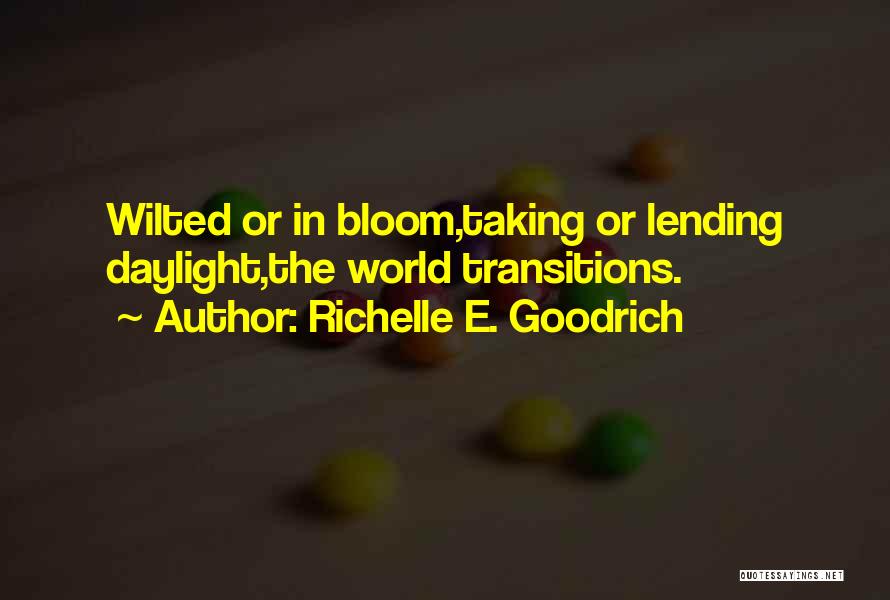 Wilted or in bloom,taking or lending daylight,the world transitions.
~ Author: Richelle E. Goodrich

QUOTESSAYINGS.NET